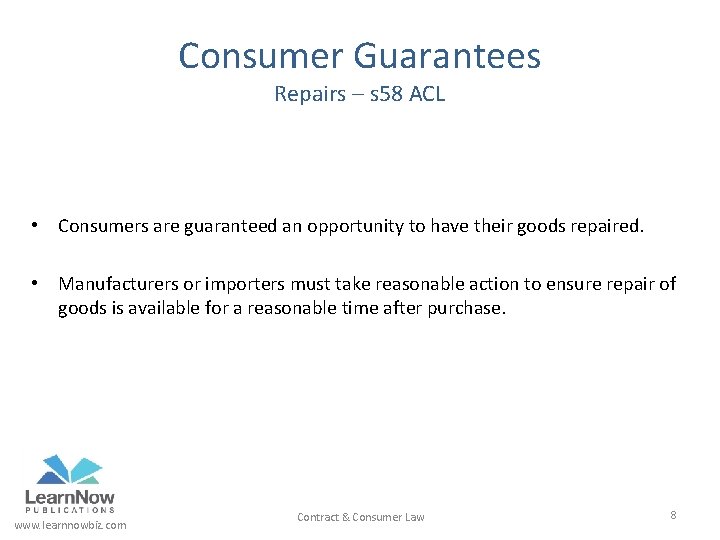 Consumer Guarantees
Repairs – s58 ACL

• Consumers are guaranteed an opportunity to have their goods repaired.

• Manufacturers or importers must take reasonable action to ensure repair of goods is available for a reasonable time after purchase.

LearnNow
PUBLICATIONS
www.learnnowbiz.com

Contract & Consumer Law

8